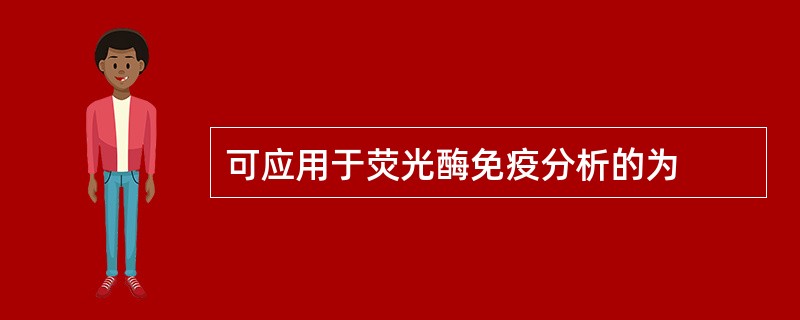 可应用于荧光酶免疫分析的为